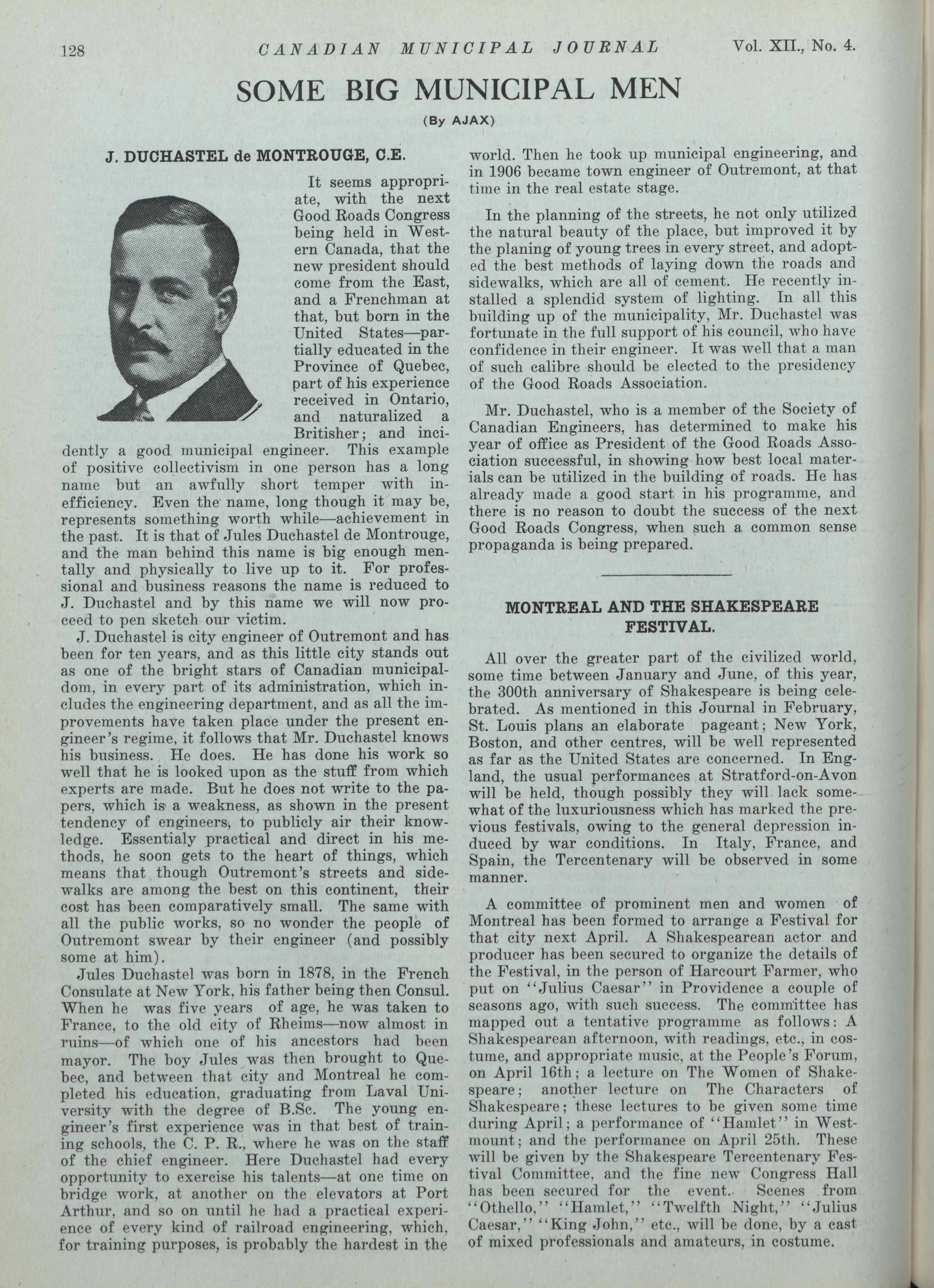 128 CANADIAN MUNICIPAL JOURNAL Vol. XII., No. 4.

SOME BIG MUNICIPAL MEN

(By AJAX)

J. DUCHASTEL de MONTROUGE, C.E.

It seems appropriate, with the next Good Roads Congress being held in Western Canada, that the new president should come from the East, and a Frenchman at that, but born in the United States—partially educated in the Province of Quebec, part of his experience received in Ontario, and naturalized a Britisher; and incidently a good municipal engineer. This example of positive collectivism in one person has a long name but an awfully short temper with inefficiency. Even the name, long though it may be, represents something worth while—achievement in the past. It is that of Jules Duchastel de Montrouge, and the man behind this name is big enough mentally and physically to live up to it. For professional and business reasons the name is reduced to J. Duchastel and by this name we will now proceed to pen sketch our victim.

J. Duchastel is city engineer of Outremont and has been for ten years, and as this little city stands out as one of the bright stars of Canadian municipaldom, in every part of its administration, which includes the engineering department, and as all the improvements have taken place under the present engineer's regime, it follows that Mr. Duchastel knows his business. He does. He has done his work so well that he is looked upon as the stuff from which experts are made. But he does not write to the papers, which is a weakness, as shown in the present tendency of engineers, to publicly air their knowledge. Essentialy practical and direct in his methods, he soon gets to the heart of things, which means that though Outremont's streets and sidewalks are among the best on this continent, their cost has been comparatively small. The same with all the public works, so no wonder the people of Outremont swear by their engineer (and possibly some at him).

Jules Duchastel was born in 1878, in the French Consulate at New York, his father being then Consul. When he was five years of age, he was taken to France, to the old city of Rheims—now almost in ruins—of which one of his ancestors had been mayor. The boy Jules was then brought to Quebec, and between that city and Montreal he completed his education, graduating from Laval University with the degree of B.Sc. The young engineer's first experience was in that best of training schools, the C. P. R., where he was on the staff of the chief engineer. Here Duchastel had every opportunity to exercise his talents—at one time on bridge work, at another on the elevators at Port Arthur, and so on until he had a practical experience of every kind of railroad engineering, which, for training purposes, is probably the hardest in the world. Then he took up municipal engineering, and in 1906 became town engineer of Outremont, at that time in the real estate stage.

In the planning of the streets, he not only utilized the natural beauty of the place, but improved it by the planing of young trees in every street, and adopted the best methods of laying down the roads and sidewalks, which are all of cement. He recently installed a splendid system of lighting. In all this building up of the municipality, Mr. Duchastel was fortunate in the full support of his council, who have confidence in their engineer. It was well that a man of such calibre should be elected to the presidency of the Good Roads Association.

Mr. Duchastel, who is a member of the Society of Canadian Engineers, has determined to make his year of office as President of the Good Roads Association successful, in showing how best local materials can be utilized in the building of roads. He has already made a good start in his programme, and there is no reason to doubt the success of the next Good Roads Congress, when such a common sense propaganda is being prepared.

MONTREAL AND THE SHAKESPEARE FESTIVAL.

All over the greater part of the civilized world, some time between January and June, of this year, the 300th anniversary of Shakespeare is being celebrated. As mentioned in this Journal in February, St. Louis plans an elaborate pageant; New York, Boston, and other centres, will be well represented as far as the United States are concerned. In England, the usual performances at Stratford-on-Avon will be held, though possibly they will lack somewhat of the luxuriousness which has marked the previous festivals, owing to the general depression induced by war conditions. In Italy, France, and Spain, the Tercentenary will be observed in some manner.

A committee of prominent men and women of Montreal has been formed to arrange a Festival for that city next April. A Shakespearean actor and producer has been secured to organize the details of the Festival, in the person of Harcourt Farmer, who put on "Julius Caesar" in Providence a couple of seasons ago, with such success. The committee has mapped out a tentative programme as follows: A Shakespearean afternoon, with readings, etc., in costume, and appropriate music, at the People's Forum, on April 16th; a lecture on The Women of Shakespeare; another lecture on The Characters of Shakespeare; these lectures to be given some time during April; a performance of "Hamlet" in Westmount; and the performance on April 25th. These will be given by the Shakespeare Tercentenary Festival Committee, and the fine new Congress Hall has been secured for the event. Scenes from "Othello," "Hamlet," "Twelfth Night," "Julius Caesar," "King John," etc., will be done, by a cast of mixed professionals and amateurs, in costume.